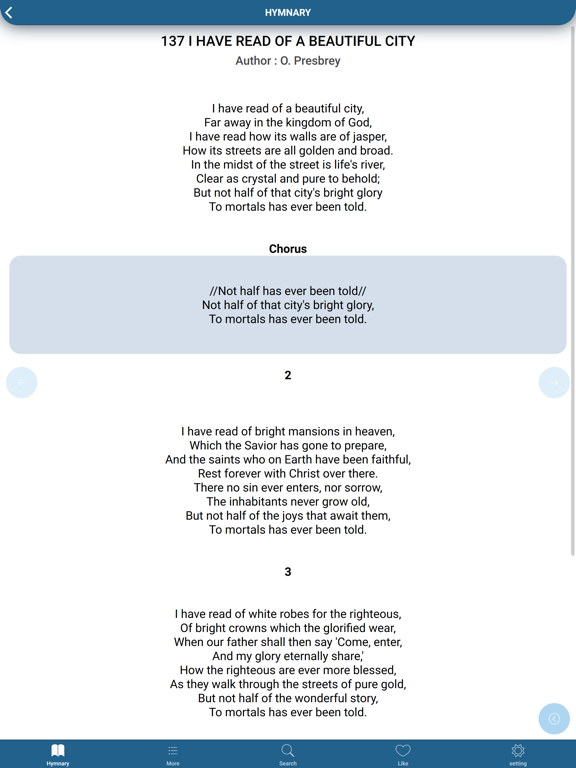 HYMNARY

137 I HAVE READ OF A BEAUTIFUL CITY

Author : O. Presbrey

I have read of a beautiful city,
Far away in the kingdom of God,
I have read how its walls are of jasper,
How its streets are all golden and broad.
In the midst of the street is life's river,
Clear as crystal and pure to behold;
But not half of that city's bright glory
To mortals has ever been told.

Chorus

//Not half has ever been told//
Not half of that city's bright glory,
To mortals has ever been told.

2

I have read of bright mansions in heaven,
Which the Savior has gone to prepare,
And the saints who on Earth have been faithful,
Rest forever with Christ over there.
There no sin ever enters, nor sorrow,
The inhabitants never grow old,
But not half of the joys that await them,
To mortals has ever been told.

3

I have read of white robes for the righteous,
Of bright crowns which the glorified wear,
When our father shall then say 'Come, enter,
And my glory eternally share,'
How the righteous are ever more blessed,
As they walk through the streets of pure gold,
But not half of the wonderful story,
To mortals has ever been told.

Hymnary More Search Like setting